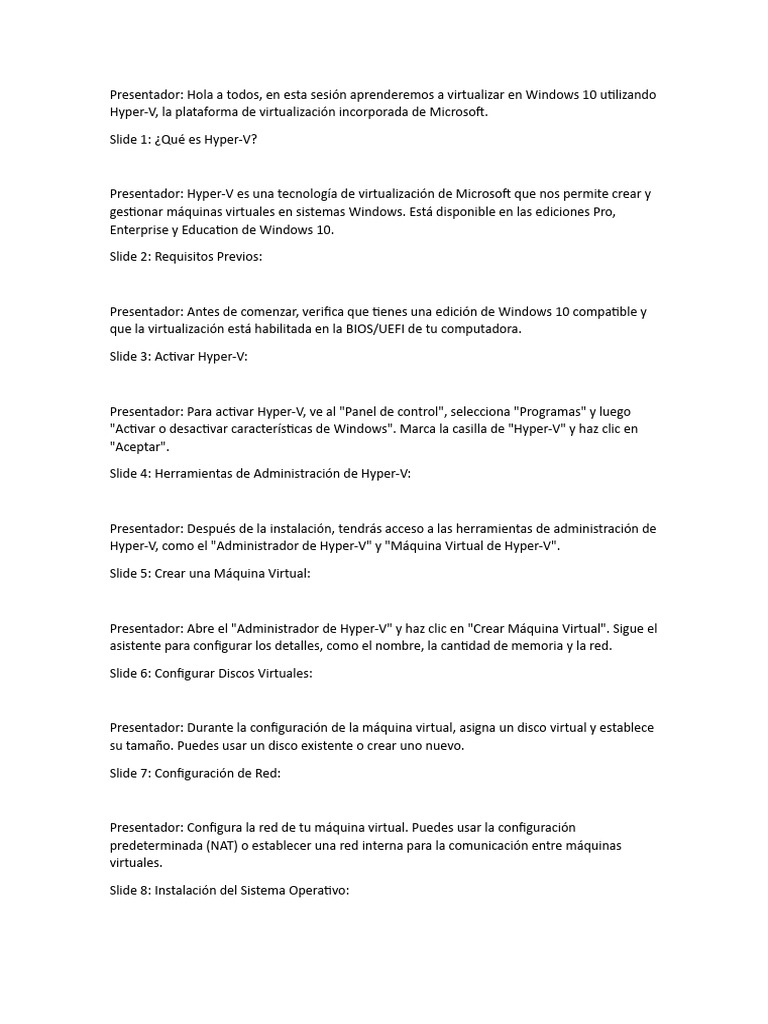 Presentador: Hola a todos, en esta sesión aprenderemos a virtualizar en Windows 10 utilizando Hyper-V, la plataforma de virtualización incorporada de Microsoft.

Slide 1: ¿Qué es Hyper-V?

Presentador: Hyper-V es una tecnología de virtualización de Microsoft que nos permite crear y gestionar máquinas virtuales en sistemas Windows. Está disponible en las ediciones Pro, Enterprise y Education de Windows 10.

Slide 2: Requisitos Previos:

Presentador: Antes de comenzar, verifica que tienes una edición de Windows 10 compatible y que la virtualización está habilitada en la BIOS/UEFI de tu computadora.

Slide 3: Activar Hyper-V:

Presentador: Para activar Hyper-V, ve al "Panel de control", selecciona "Programas" y luego "Activar o desactivar características de Windows". Marca la casilla de "Hyper-V" y haz clic en "Aceptar".

Slide 4: Herramientas de Administración de Hyper-V:

Presentador: Después de la instalación, tendrás acceso a las herramientas de administración de Hyper-V, como el "Administrador de Hyper-V" y "Máquina Virtual de Hyper-V".

Slide 5: Crear una Máquina Virtual:

Presentador: Abre el "Administrador de Hyper-V" y haz clic en "Crear Máquina Virtual". Sigue el asistente para configurar los detalles, como el nombre, la cantidad de memoria y la red.

Slide 6: Configurar Discos Virtuales:

Presentador: Durante la configuración de la máquina virtual, asigna un disco virtual y establece su tamaño. Puedes usar un disco existente o crear uno nuevo.

Slide 7: Configuración de Red:

Presentador: Configura la red de tu máquina virtual. Puedes usar la configuración predeterminada (NAT) o establecer una red interna para la comunicación entre máquinas virtuales.

Slide 8: Instalación del Sistema Operativo: